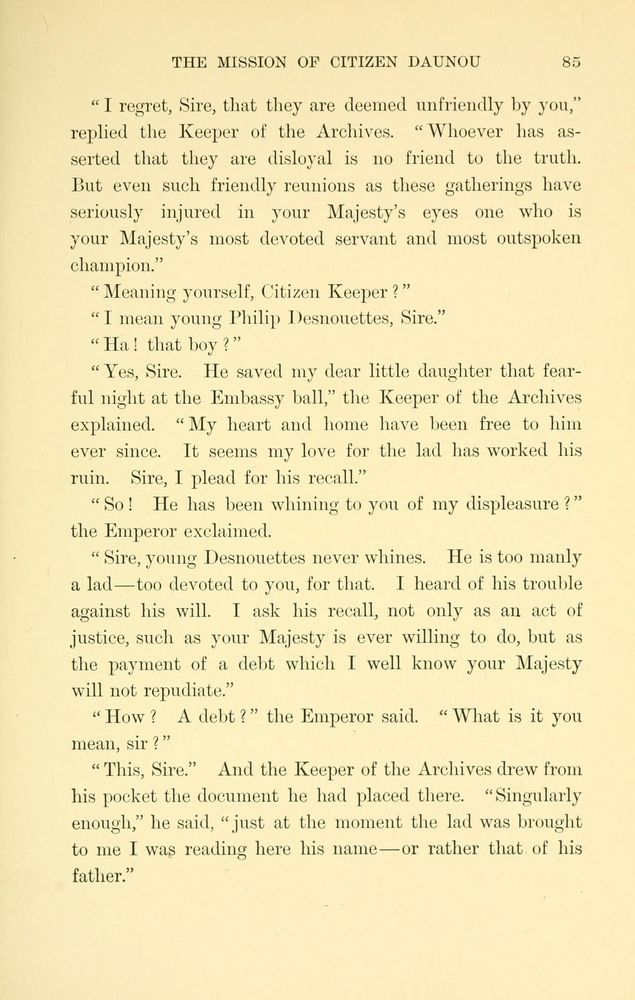 THE MISSION OF CITIZEN DAUNOU 85

"I regret, Sire, that they are deemed unfriendly by you," replied the Keeper of the Archives. "Whoever has asserted that they are disloyal is no friend to the truth. But even such friendly reunions as these gatherings have seriously injured in your Majesty's eyes one who is your Majesty's most devoted servant and most outspoken champion."

"Meaning yourself, Citizen Keeper?"

"I mean young Philip Desnouettes, Sire."

"Ha! that boy?"

"Yes, Sire. He saved my dear little daughter that fearful night at the Embassy ball," the Keeper of the Archives explained. "My heart and home have been free to him ever since. It seems my love for the lad has worked his ruin. Sire, I plead for his recall."

"So! He has been whining to you of my displeasure?" the Emperor exclaimed.

"Sire, young Desnouettes never whines. He is too manly a lad—too devoted to you, for that. I heard of his trouble against his will. I ask his recall, not only as an act of justice, such as your Majesty is ever willing to do, but as the payment of a debt which I well know your Majesty will not repudiate."

"How? A debt?" the Emperor said. "What is it you mean, sir?"

"This, Sire." And the Keeper of the Archives drew from his pocket the document he had placed there. "Singularly enough," he said, "just at the moment the lad was brought to me I was reading here his name—or rather that of his father."